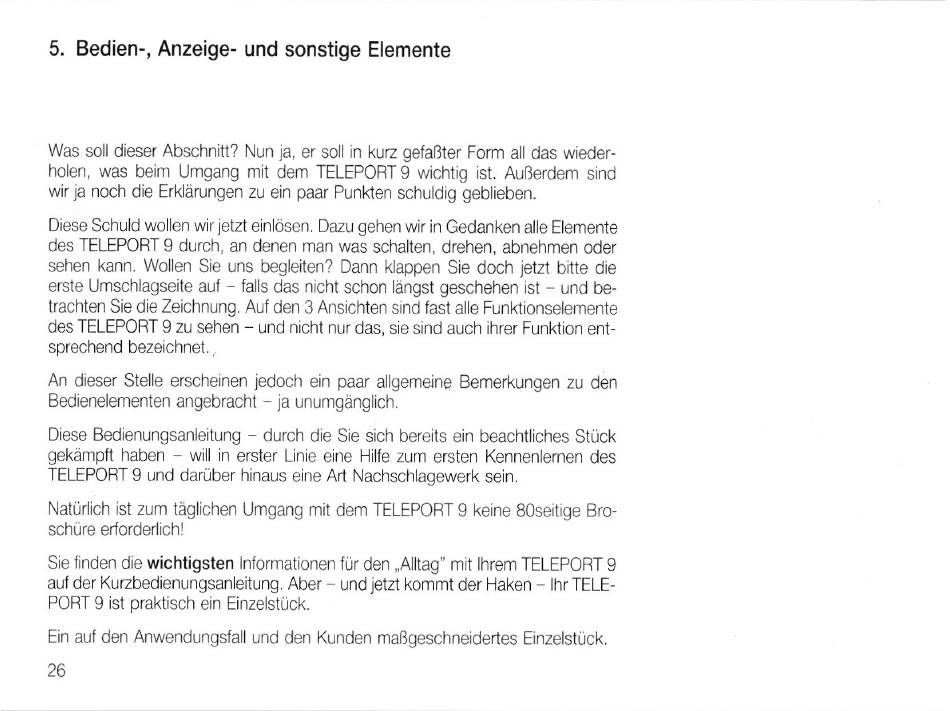 5. Bedien-, Anzeige- und sonstige Elemente

Was soll dieser Abschnitt? Nun ja, er soll in kurz gefaßter Form all das wiederholen, was beim Umgang mit dem TELEPORT 9 wichtig ist. Außerdem sind wir ja noch die Erklärungen zu ein paar Punkten schuldig geblieben.

Diese Schuld wollen wir jetzt einlösen. Dazu gehen wir in Gedanken alle Elemente des TELEPORT 9 durch, an denen man was schalten, drehen, abnehmen oder sehen kann. Wollen Sie uns begleiten? Dann klappen Sie doch jetzt bitte die erste Umschlagseite auf – falls das nicht schon längst geschehen ist – und betrachten Sie die Zeichnung. Auf den 3 Ansichten sind fast alle Funktionselemente des TELEPORT 9 zu sehen – und nicht nur das, sie sind auch ihrer Funktion entsprechend bezeichnet.

An dieser Stelle erscheinen jedoch ein paar allgemeine Bemerkungen zu den Bedienelementen angebracht – ja unumgänglich.

Diese Bedienungsanleitung – durch die Sie sich bereits ein beachtliches Stück gekämpft haben – will in erster Linie eine Hilfe zum ersten Kennenlernen des TELEPORT 9 und darüber hinaus eine Art Nachschlagewerk sein.

Natürlich ist zum täglichen Umgang mit dem TELEPORT 9 keine 80seitige Broschüre erforderlich!

Sie finden die wichtigsten Informationen für den „Alltag" mit Ihrem TELEPORT 9 auf der Kurzbedienungsanleitung. Aber – und jetzt kommt der Haken – Ihr TELEPORT 9 ist praktisch ein Einzelstück.

Ein auf den Anwendungsfall und den Kunden maßgeschneidertes Einzelstück.

26